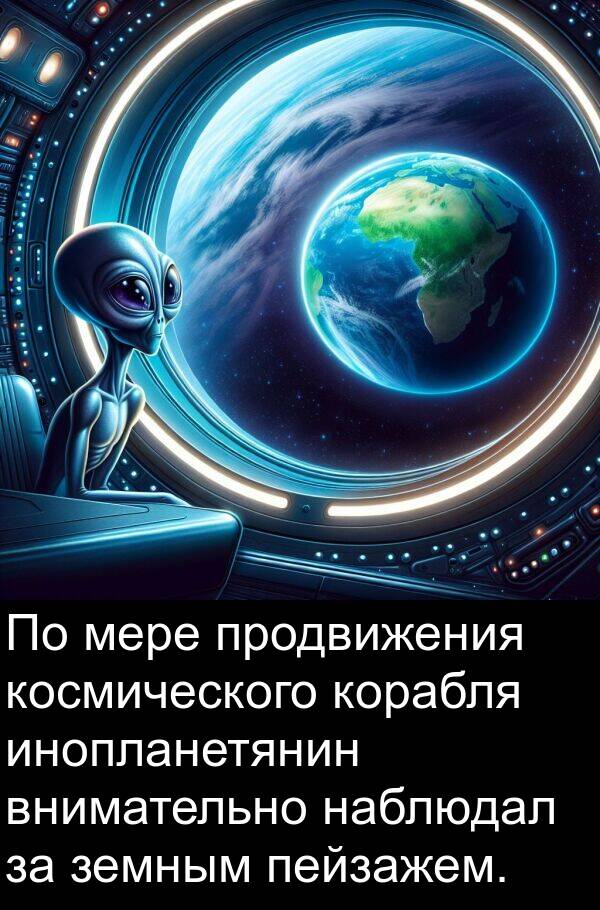 По мере продвижения космического корабля инопланетянин внимательно наблюдал за земным пейзажем.